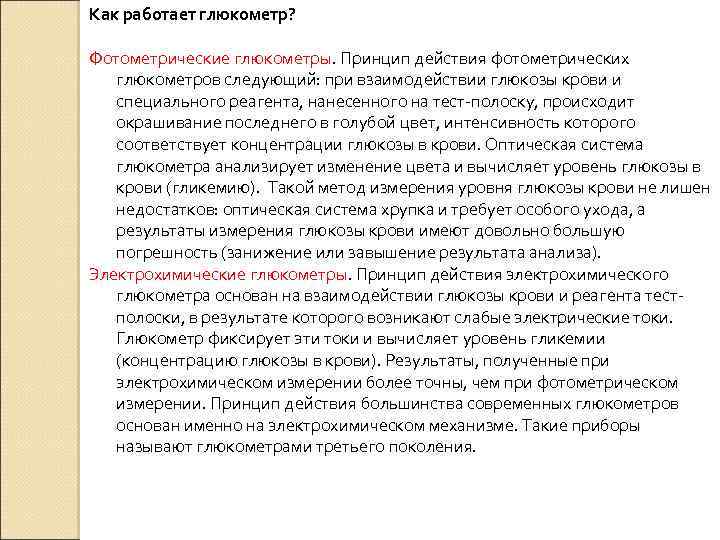 Как работает глюкометр?

Фотометрические глюкометры. Принцип действия фотометрических глюкометров следующий: при взаимодействии глюкозы крови и специального реагента, нанесенного на тест-полоску, происходит окрашивание последнего в голубой цвет, интенсивность которого соответствует концентрации глюкозы в крови. Оптическая система глюкометра анализирует изменение цвета и вычисляет уровень глюкозы в крови (гликемию). Такой метод измерения уровня глюкозы крови не лишен недостатков: оптическая система хрупка и требует особого ухода, а результаты измерения глюкозы крови имеют довольно большую погрешность (занижение или завышение результата анализа).

Электрохимические глюкометры. Принцип действия электрохимического глюкометра основан на взаимодействии глюкозы крови и реагента тест-полоски, в результате которого возникают слабые электрические токи. Глюкометр фиксирует эти токи и вычисляет уровень гликемии (концентрацию глюкозы в крови). Результаты, полученные при электрохимическом измерении более точны, чем при фотометрическом измерении. Принцип действия большинства современных глюкометров основан именно на электрохимическом механизме. Такие приборы называют глюкометрами третьего поколения.